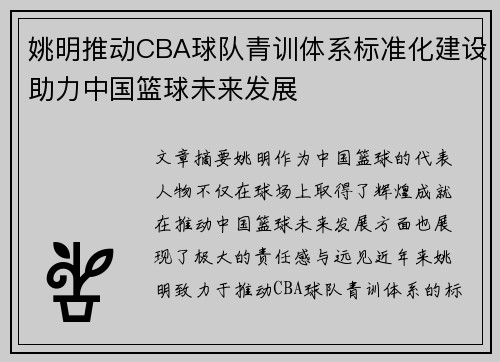 姚明推动CBA球队青训体系标准化建设助力中国篮球未来发展

文章摘要姚明作为中国篮球的代表人物不仅在球场上取得了辉煌成就在推动中国篮球未来发展方面也展现了极大的责任感与远见近年来姚明致力于推动CBA球队青训体系的标